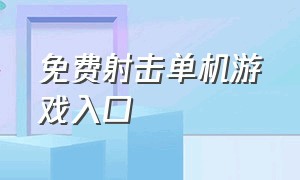 免费射击单机游戏入口